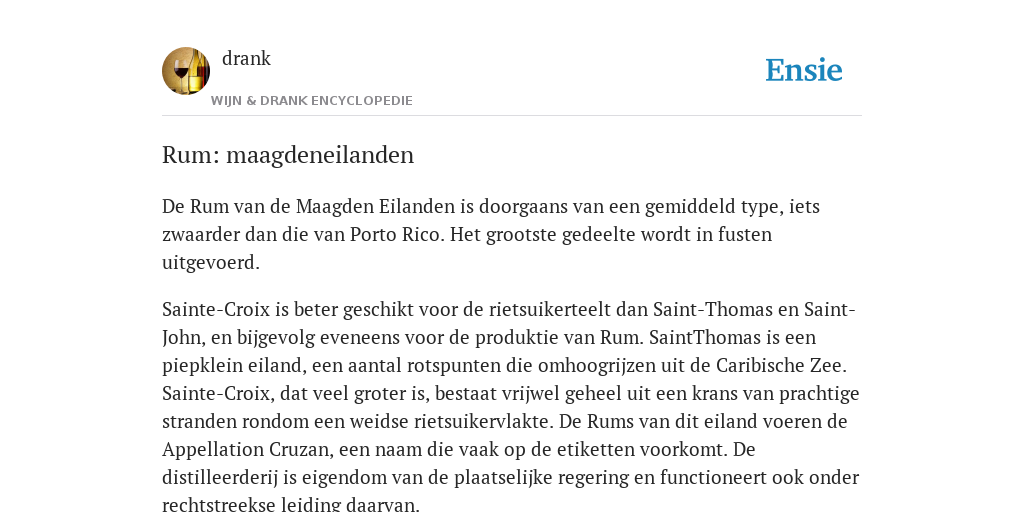 drank
WIJN & DRANK ENCYCLOPEDIE

Ensie

Rum: maagdeneilanden

De Rum van de Maagden Eilanden is doorgaans van een gemiddeld type, iets zwaarder dan die van Porto Rico. Het grootste gedeelte wordt in fusten uitgevoerd.

Sainte-Croix is beter geschikt voor de rietsuikerteelt dan Saint-Thomas en Saint-John, en bijgevolg eveneens voor de produktie van Rum. SaintThomas is een piepklein eiland, een aantal rotspunten die omhoogrijzen uit de Caribische Zee. Sainte-Croix, dat veel groter is, bestaat vrijwel geheel uit een krans van prachtige stranden rondom een weidse rietsuikervlakte. De Rums van dit eiland voeren de Appellation Cruzan, een naam die vaak op de etiketten voorkomt. De distilleerderij is eigendom van de plaatselijke regering en functioneert ook onder rechtstreekse leiding daarvan.